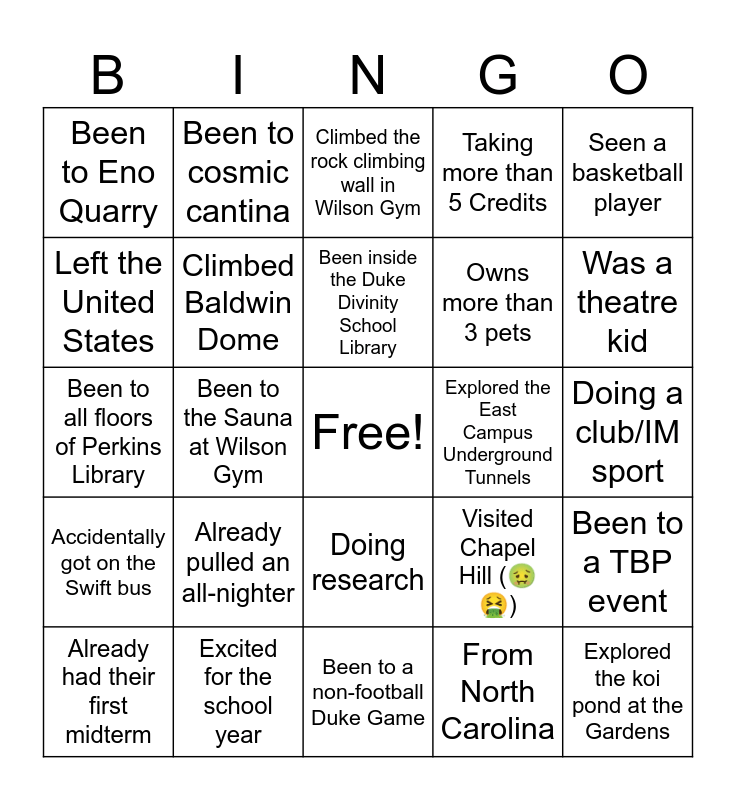 | B | I | N | G | O |
|---|---|---|---|---|
| Been to Eno Quarry | Been to cosmic cantina | Climbed the rock climbing wall in Wilson Gym | Taking more than 5 Credits | Seen a basketball player |
| Left the United States | Climbed Baldwin Dome | Been inside the Duke Divinity School Library | Owns more than 3 pets | Was a theatre kid |
| Been to all floors of Perkins Library | Been to the Sauna at Wilson Gym | Free! | Explored the East Campus Underground Tunnels | Doing a club/IM sport |
| Accidentally got on the Swift bus | Already pulled an all-nighter | Doing research | Visited Chapel Hill (🤢🤮) | Been to a TBP event |
| Already had their first midterm | Excited for the school year | Been to a non-football Duke Game | From North Carolina | Explored the koi pond at the Gardens |